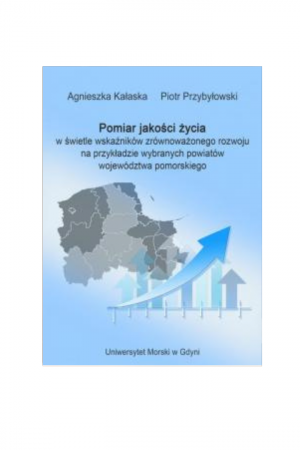 Agnieszka Kałaska Piotr Przybyłowski

Pomiar jakości życia
w świetle wskaźników zrównoważonego rozwoju na przykładzie wybranych powiatów województwa pomorskiego

Uniwersytet Morski w Gdyni